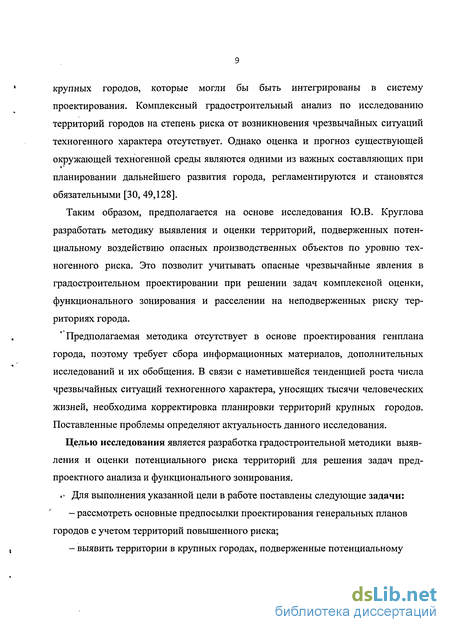 9

крупных городов, которые могли бы быть интегрированы в систему проектирования. Комплексный градостроительный анализ по исследованию территорий городов на степень риска от возникновения чрезвычайных ситуаций техногенного характера отсутствует. Однако оценка и прогноз существующей окружающей техногенной среды являются одними из важных составляющих при планировании дальнейшего развития города, регламентируются и становятся обязательными [30, 49,128].

Таким образом, предполагается на основе исследования Ю.В. Круглова разработать методику выявления и оценки территорий, подверженных потенциальному воздействию опасных производственных объектов по уровню техногенного риска. Это позволит учитывать опасные чрезвычайные явления в градостроительном проектировании при решении задач комплексной оценки, функционального зонирования и расселении на неподверженных риску территориях города.

Предполагаемая методика отсутствует в основе проектирования генплана города, поэтому требует сбора информационных материалов, дополнительных исследований и их обобщения. В связи с наметившейся тенденцией роста числа чрезвычайных ситуаций техногенного характера, уносящих тысячи человеческих жизней, необходима корректировка планировки территорий крупных городов. Поставленные проблемы определяют актуальность данного исследования.

Целью исследования является разработка градостроительной методики выявления и оценки потенциального риска территорий для решения задач предпроектного анализа и функционального зонирования.

Для выполнения указанной цели в работе поставлены следующие задачи:

– рассмотреть основные предпосылки проектирования генеральных планов городов с учетом территорий повышенного риска;

– выявить территории в крупных городах, подверженные потенциальному

dsLib.net
библиотека диссертаций